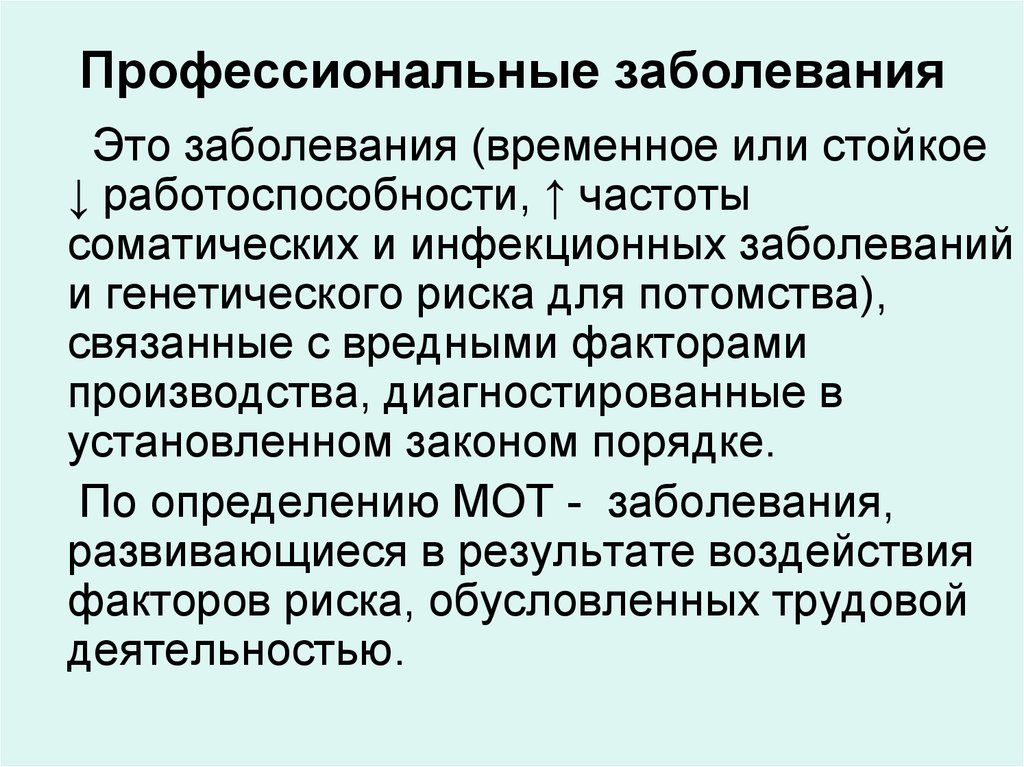 Профессиональные заболевания

Это заболевания (временное или стойкое ↓ работоспособности, ↑ частоты соматических и инфекционных заболеваний и генетического риска для потомства), связанные с вредными факторами производства, диагностированные в установленном законом порядке.

По определению МОТ - заболевания, развивающиеся в результате воздействия факторов риска, обусловленных трудовой деятельностью.